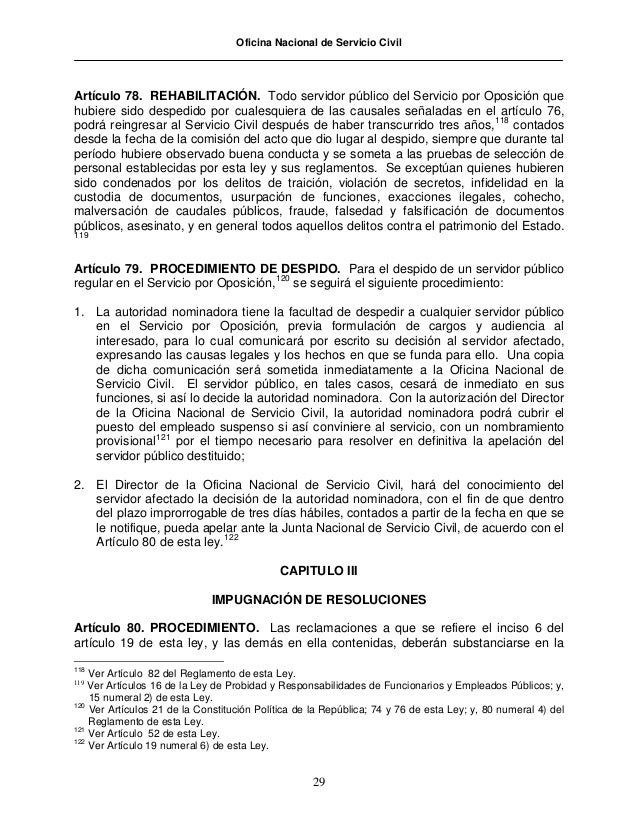 Oficina Nacional de Servicio Civil

**Artículo 78. REHABILITACIÓN.** Todo servidor público del Servicio por Oposición que hubiere sido despedido por cualesquiera de las causales señaladas en el artículo 76, podrá reingresar al Servicio Civil después de haber transcurrido tres años,$^{118}$ contados desde la fecha de la comisión del acto que dio lugar al despido, siempre que durante tal período hubiere observado buena conducta y se someta a las pruebas de selección de personal establecidas por esta ley y sus reglamentos. Se exceptúan quienes hubieren sido condenados por los delitos de traición, violación de secretos, infidelidad en la custodia de documentos, usurpación de funciones, exacciones ilegales, cohecho, malversación de caudales públicos, fraude, falsedad y falsificación de documentos públicos, asesinato, y en general todos aquellos delitos contra el patrimonio del Estado.$^{119}$

**Artículo 79. PROCEDIMIENTO DE DESPIDO.** Para el despido de un servidor público regular en el Servicio por Oposición,$^{120}$ se seguirá el siguiente procedimiento:

1. La autoridad nominadora tiene la facultad de despedir a cualquier servidor público en el Servicio por Oposición, previa formulación de cargos y audiencia al interesado, para lo cual comunicará por escrito su decisión al servidor afectado, expresando las causas legales y los hechos en que se funda para ello. Una copia de dicha comunicación será sometida inmediatamente a la Oficina Nacional de Servicio Civil. El servidor público, en tales casos, cesará de inmediato en sus funciones, si así lo decide la autoridad nominadora. Con la autorización del Director de la Oficina Nacional de Servicio Civil, la autoridad nominadora podrá cubrir el puesto del empleado suspenso si así conviniere al servicio, con un nombramiento provisional$^{121}$ por el tiempo necesario para resolver en definitiva la apelación del servidor público destituido;

2. El Director de la Oficina Nacional de Servicio Civil, hará del conocimiento del servidor afectado la decisión de la autoridad nominadora, con el fin de que dentro del plazo improrrogable de tres días hábiles, contados a partir de la fecha en que se le notifique, pueda apelar ante la Junta Nacional de Servicio Civil, de acuerdo con el Artículo 80 de esta ley.$^{122}$

**CAPITULO III**

**IMPUGNACIÓN DE RESOLUCIONES**

**Artículo 80. PROCEDIMIENTO.** Las reclamaciones a que se refiere el inciso 6 del artículo 19 de esta ley, y las demás en ella contenidas, deberán substanciarse en la

$^{118}$ Ver Artículo 82 del Reglamento de esta Ley.
$^{119}$ Ver Artículos 16 de la Ley de Probidad y Responsabilidades de Funcionarios y Empleados Públicos; y, 15 numeral 2) de esta Ley.
$^{120}$ Ver Artículos 21 de la Constitución Política de la República; 74 y 76 de esta Ley; y, 80 numeral 4) del Reglamento de esta Ley.
$^{121}$ Ver Artículo 52 de esta Ley.
$^{122}$ Ver Artículo 19 numeral 6) de esta Ley.

29